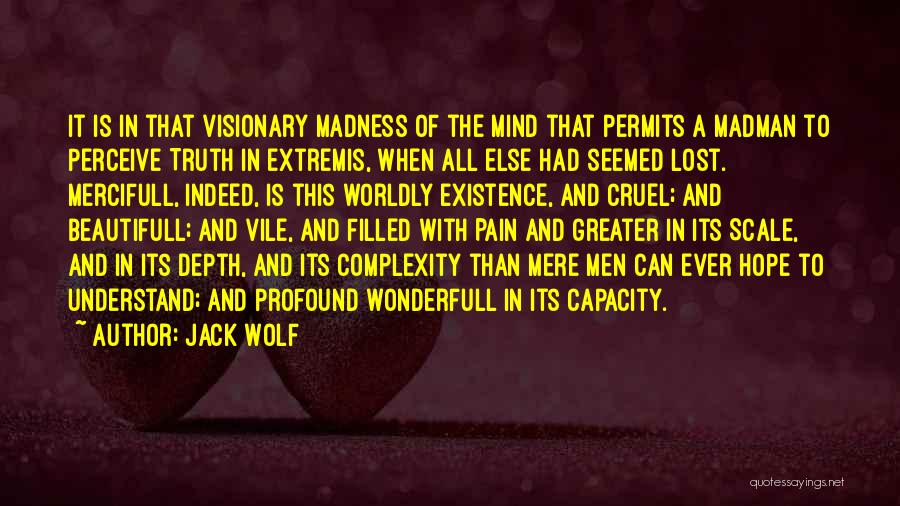 IT IS IN THAT VISIONARY MADNESS OF THE MIND THAT PERMITS A MADMAN TO PERCEIVE TRUTH IN EXTREMIS, WHEN ALL ELSE HAD SEEMED LOST. MERCIFULL, INDEED, IS THIS WORLDLY EXISTENCE, AND CRUEL; AND BEAUTIFULL; AND VILE, AND FILLED WITH PAIN AND GREATER IN ITS SCALE, AND IN ITS DEPTH, AND ITS COMPLEXITY THAN MERE MEN CAN EVER HOPE TO UNDERSTAND; AND PROFOUND WONDERFULL IN ITS CAPACITY.

~ AUTHOR: JACK WOLF

quotessayings.net